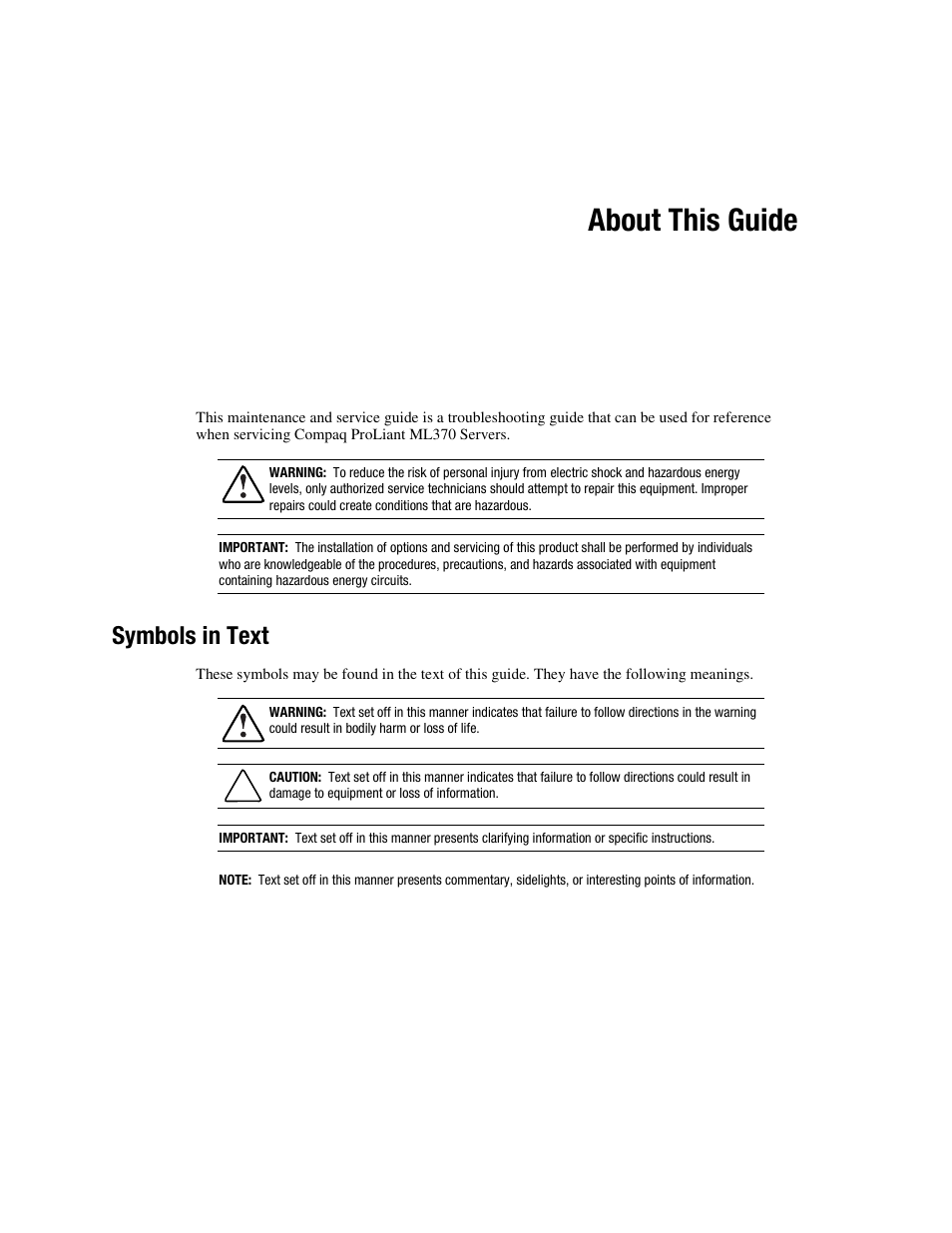 About This Guide

This maintenance and service guide is a troubleshooting guide that can be used for reference when servicing Compaq ProLiant ML370 Servers.

WARNING: To reduce the risk of personal injury from electric shock and hazardous energy levels, only authorized service technicians should attempt to repair this equipment. Improper repairs could create conditions that are hazardous.

IMPORTANT: The installation of options and servicing of this product shall be performed by individuals who are knowledgeable of the procedures, precautions, and hazards associated with equipment containing hazardous energy circuits.

Symbols in Text

These symbols may be found in the text of this guide. They have the following meanings.

WARNING: Text set off in this manner indicates that failure to follow directions in the warning could result in bodily harm or loss of life.

CAUTION: Text set off in this manner indicates that failure to follow directions could result in damage to equipment or loss of information.

IMPORTANT: Text set off in this manner presents clarifying information or specific instructions.

NOTE: Text set off in this manner presents commentary, sidelights, or interesting points of information.